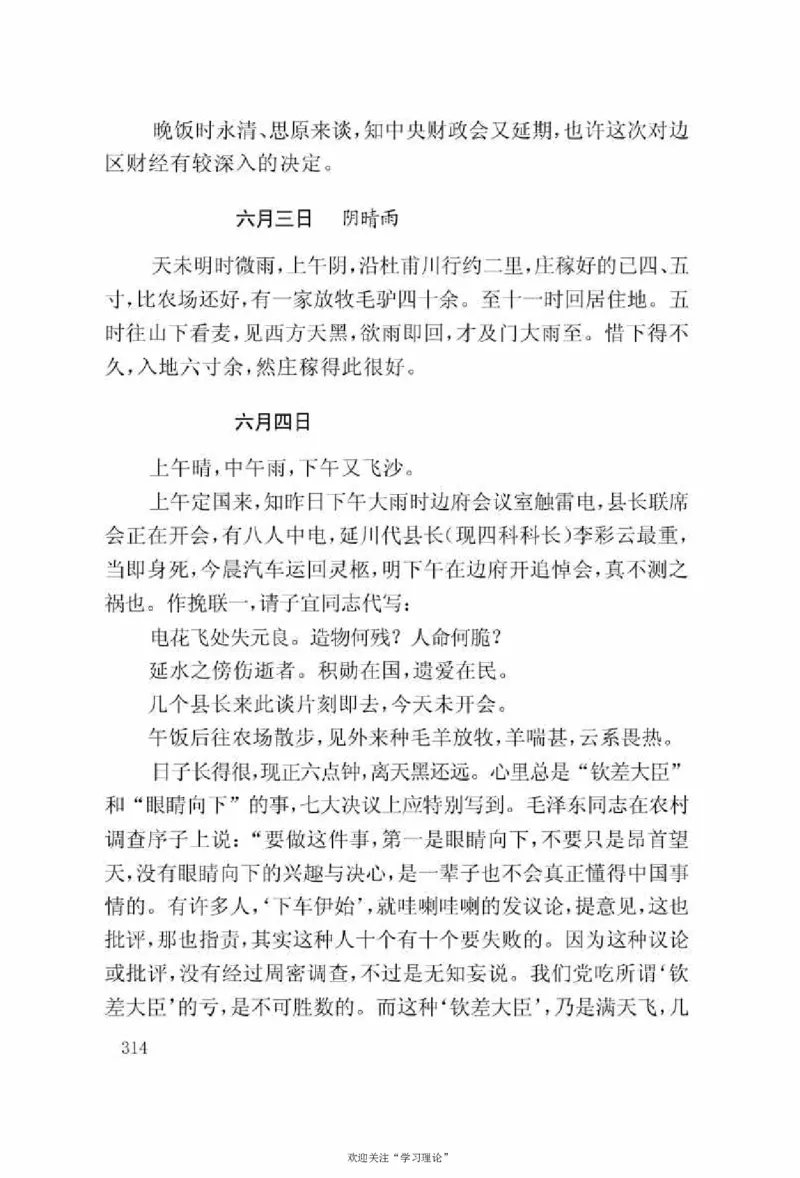 晚饭时永清、思原来谈，知中央财政会又延期，也许这次对边区财经有较深入的决定。

六月三日　阴晴雨

天未明时微雨，上午阴，沿杜甫川行约二里，庄稼好的已四、五寸，比农场还好，有一家放牧毛驴四十余。至十一时回居住地。五时往山下看麦，见西方天黑，欲雨即回，才及门大雨至。惜下得不久，入地六寸余，然庄稼得此很好。

六月四日

上午晴，中午雨，下午又飞沙。

上午定国来，知昨日下午大雨时边府会议室触雷电，县长联席会正在开会，有八人中电，延川代县长（现四科科长）李彩云最重，当即身死，今晨汽车运回灵柩，明下午在边府开追悼会，真不测之祸也。作挽联一，请子宜同志代写：

电花飞处失元良。造物何残？人命何脆？

延水之傍伤逝者。积勋在国，遗爱在民。

几个县长来此谈片刻即去，今天未开会。

午饭后往农场散步，见外来种毛羊放牧，羊喘甚，云系畏热。

日子长得很，现正六点钟，离天黑还远。心里总是“钦差大臣”和“眼睛向下”的事，七大决议上应特别写到。毛泽东同志在农村调查序子上说：“要做这件事，第一是眼睛向下，不要只是昂首望天，没有眼睛向下的兴趣与决心，是一辈子也不会真正懂得中国事情的。有许多人，‘下车伊始’，就哇喇哇喇的发议论，提意见，这也批评，那也指责，其实这种人十个有十个要失败的。因为这种议论或批评，没有经过周密调查，不过是无知妄说。我们党吃所谓‘钦差大臣’的亏，是不可胜数的。而这种‘钦差大臣’，乃是满天飞，几

314

欢迎关注“学习理论”